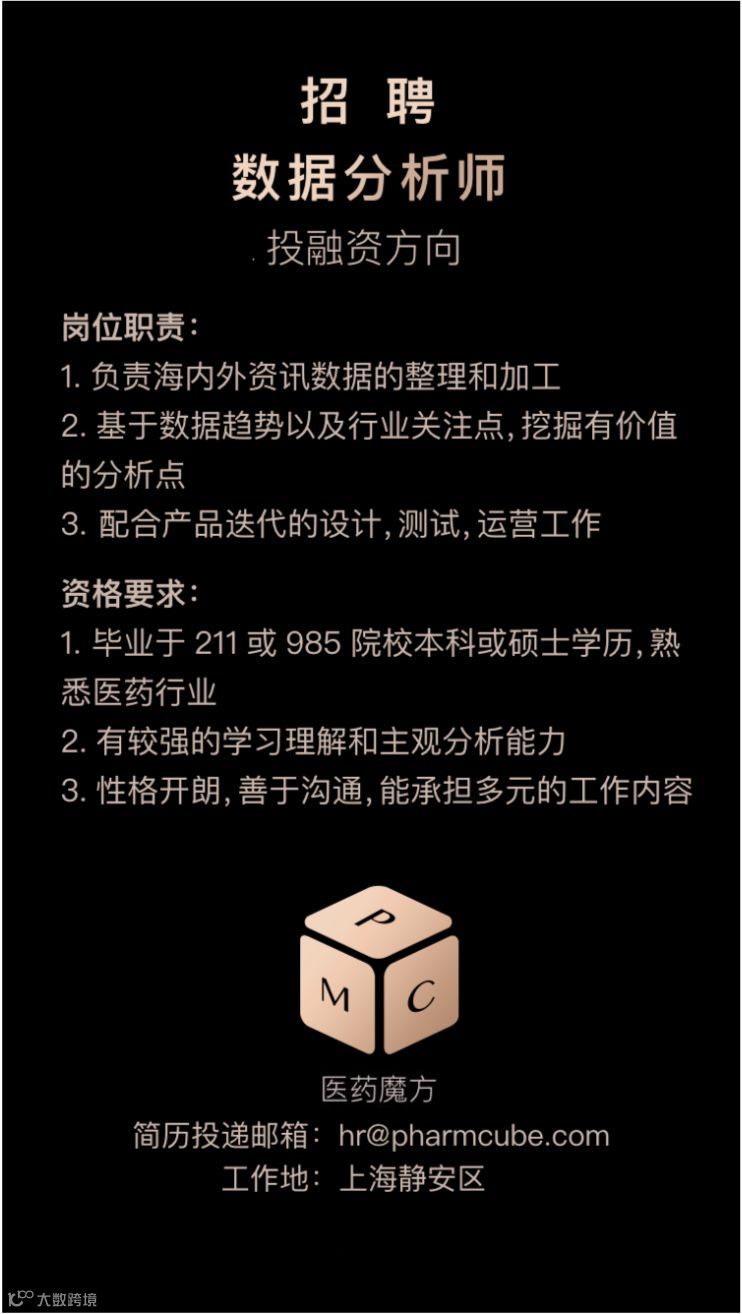 招 聘
数据分析师
投融资方向

岗位职责:
1.负责海内外资讯数据的整理和加工
2.基于数据趋势以及行业关注点,挖掘有价值的分析点
3.配合产品迭代的设计,测试,运营工作

资格要求:
1.毕业于211或985院校本科或硕士学历,熟悉医药行业
2.有较强的学习理解和主观分析能力
3.性格开朗,善于沟通,能承担多元的工作内容

P
M C
医药魔方
简历投递邮箱:hr@pharmcube.com
工作地:上海静安区

大数跨境